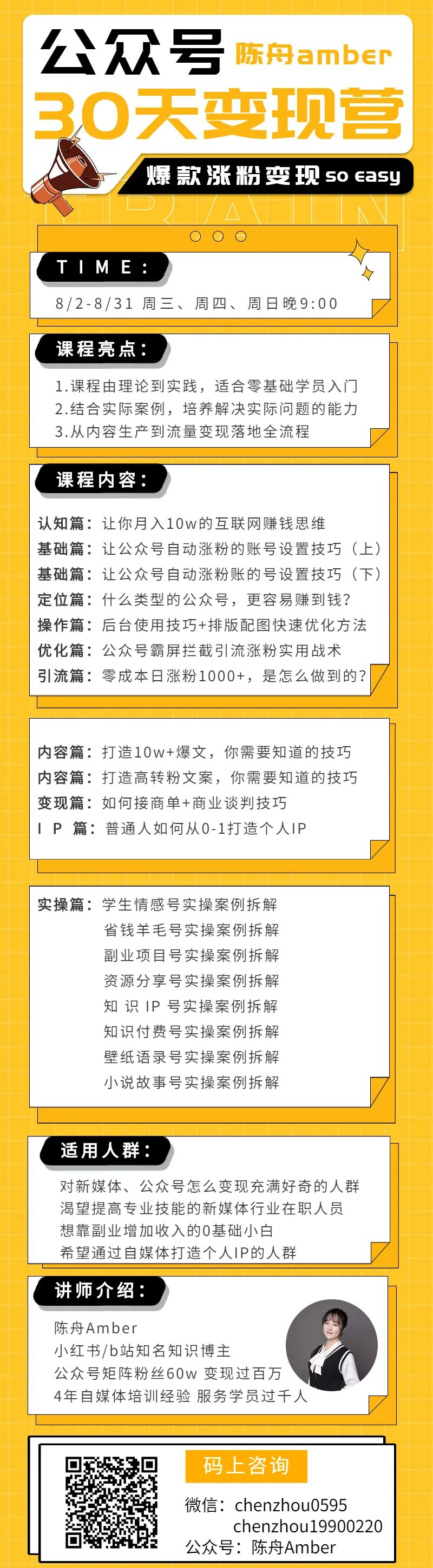 公众号 陈舟amber

30天变现营

爆款涨粉变现 so easy

TRAIN

TIME：

8/2-8/31 周三、周四、周日晚9:00

课程亮点：

1.课程由理论到实践，适合零基础学员入门
2.结合实际案例，培养解决实际问题的能力
3.从内容生产到流量变现落地全流程

课程内容：

认知篇：让你月入10w的互联网赚钱思维
基础篇：让公众号自动涨粉的账号设置技巧（上）
基础篇：让公众号自动涨粉账的号设置技巧（下）
定位篇：什么类型的公众号，更容易赚到钱？
操作篇：后台使用技巧+排版配图快速优化方法
优化篇：公众号霸屏拦截引流涨粉实用战术
引流篇：零成本日涨粉1000+，是怎么做到的？

内容篇：打造10w+爆文，你需要知道的技巧
内容篇：打造高转粉文案，你需要知道的技巧
变现篇：如何接商单+商业谈判技巧
I P 篇：普通人如何从0-1打造个人IP

实操篇：学生情感号实操案例拆解
省钱羊毛号实操案例拆解
副业项目号实操案例拆解
资源分享号实操案例拆解
知 识 IP 号实操案例拆解
知识付费号实操案例拆解
壁纸语录号实操案例拆解
小说故事号实操案例拆解

适用人群：

对新媒体、公众号怎么变现充满好奇的人群
渴望提高专业技能的新媒体行业在职人员
想靠副业增加收入的0基础小白
希望通过自媒体打造个人IP的人群

讲师介绍：

陈舟Amber
小红书/b站知名知识博主
公众号矩阵粉丝60w 变现过百万
4年自媒体培训经验 服务学员过千人

码上咨询

微信：chenzhou0595
chenzhou19900220
公众号：陈舟Amber